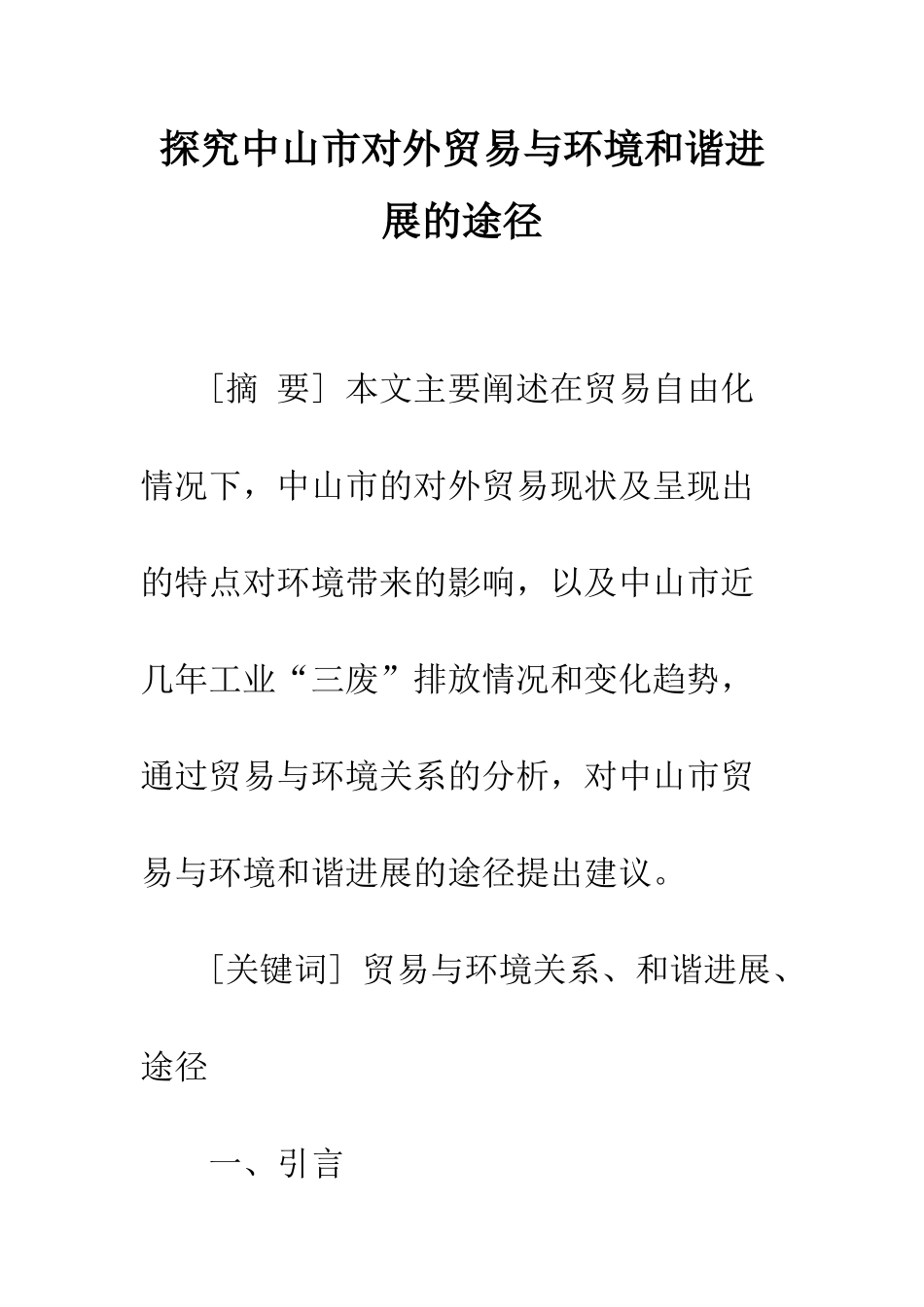 探究中山市对外贸易与环境和谐进展的途径

［摘 要］本文主要阐述在贸易自由化情况下，中山市的对外贸易现状及呈现出的特点对环境带来的影响，以及中山市近几年工业“三废”排放情况和变化趋势，通过贸易与环境关系的分析，对中山市贸易与环境和谐进展的途径提出建议。

［关键词］贸易与环境关系、和谐进展、途径

一、引言